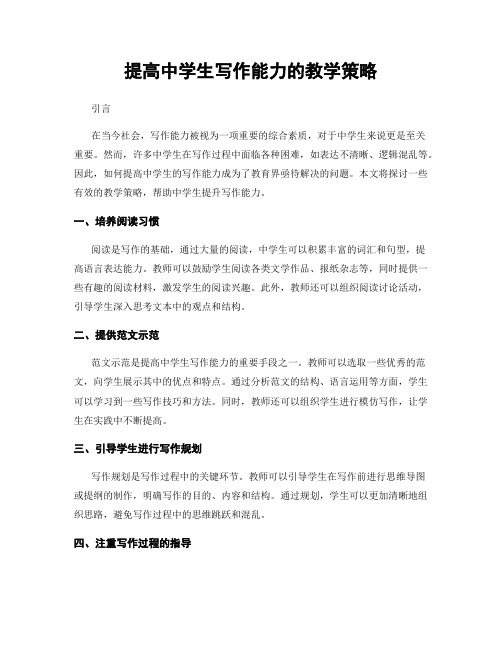 提高中学生写作能力的教学策略

引言

在当今社会，写作能力被视为一项重要的综合素质，对于中学生来说更是至关重要。然而，许多中学生在写作过程中面临各种困难，如表达不清晰、逻辑混乱等。因此，如何提高中学生的写作能力成为了教育界亟待解决的问题。本文将探讨一些有效的教学策略，帮助中学生提升写作能力。

一、培养阅读习惯

阅读是写作的基础，通过大量的阅读，中学生可以积累丰富的词汇和句型，提高语言表达能力。教师可以鼓励学生阅读各类文学作品、报纸杂志等，同时提供一些有趣的阅读材料，激发学生的阅读兴趣。此外，教师还可以组织阅读讨论活动，引导学生深入思考文本中的观点和结构。

二、提供范文示范

范文示范是提高中学生写作能力的重要手段之一。教师可以选取一些优秀的范文，向学生展示其中的优点和特点。通过分析范文的结构、语言运用等方面，学生可以学习到一些写作技巧和方法。同时，教师还可以组织学生进行模仿写作，让学生在实践中不断提高。

三、引导学生进行写作规划

写作规划是写作过程中的关键环节。教师可以引导学生在写作前进行思维导图或提纲的制作，明确写作的目的、内容和结构。通过规划，学生可以更加清晰地组织思路，避免写作过程中的思维跳跃和混乱。

四、注重写作过程的指导